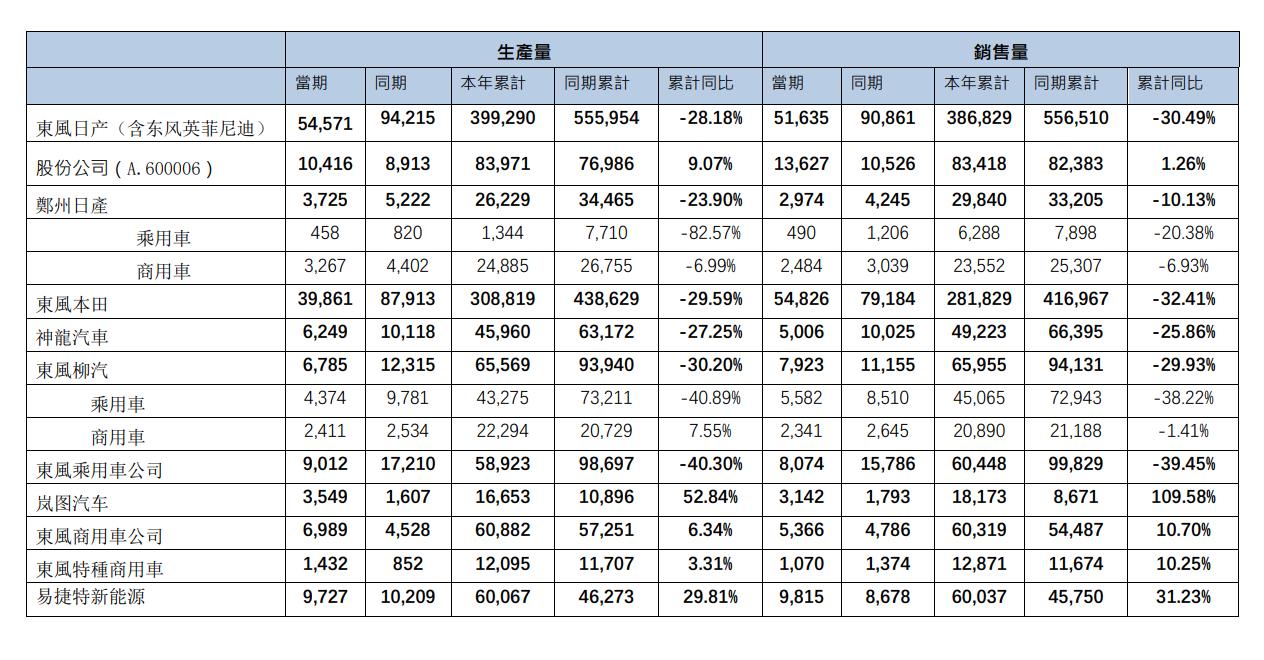 | | 生產量 | | | | | 銷售量 | | | | |
|---|---|---|---|---|---|---|---|---|---|---|
| | 當期 | 同期 | 本年累計 | 同期累計 | 累計同比 | 當期 | 同期 | 本年累計 | 同期累計 | 累計同比 |
| 東風日产（含东风英菲尼迪） | 54,571 | 94,215 | 399,290 | 555,954 | -28.18% | 51,635 | 90,861 | 386,829 | 556,510 | -30.49% |
| 股份公司（A.600006） | 10,416 | 8,913 | 83,971 | 76,986 | 9.07% | 13,627 | 10,526 | 83,418 | 82,383 | 1.26% |
| 鄭州日產 | 3,725 | 5,222 | 26,229 | 34,465 | -23.90% | 2,974 | 4,245 | 29,840 | 33,205 | -10.13% |
| 乘用車 | 458 | 820 | 1,344 | 7,710 | -82.57% | 490 | 1,206 | 6,288 | 7,898 | -20.38% |
| 商用車 | 3,267 | 4,402 | 24,885 | 26,755 | -6.99% | 2,484 | 3,039 | 23,552 | 25,307 | -6.93% |
| 東風本田 | 39,861 | 87,913 | 308,819 | 438,629 | -29.59% | 54,826 | 79,184 | 281,829 | 416,967 | -32.41% |
| 神龍汽車 | 6,249 | 10,118 | 45,960 | 63,172 | -27.25% | 5,006 | 10,025 | 49,223 | 66,395 | -25.86% |
| 東風柳汽 | 6,785 | 12,315 | 65,569 | 93,940 | -30.20% | 7,923 | 11,155 | 65,955 | 94,131 | -29.93% |
| 乘用車 | 4,374 | 9,781 | 43,275 | 73,211 | -40.89% | 5,582 | 8,510 | 45,065 | 72,943 | -38.22% |
| 商用車 | 2,411 | 2,534 | 22,294 | 20,729 | 7.55% | 2,341 | 2,645 | 20,890 | 21,188 | -1.41% |
| 東風乘用車公司 | 9,012 | 17,210 | 58,923 | 98,697 | -40.30% | 8,074 | 15,786 | 60,448 | 99,829 | -39.45% |
| 岚图汽车 | 3,549 | 1,607 | 16,653 | 10,896 | 52.84% | 3,142 | 1,793 | 18,173 | 8,671 | 109.58% |
| 東風商用車公司 | 6,989 | 4,528 | 60,882 | 57,251 | 6.34% | 5,366 | 4,786 | 60,319 | 54,487 | 10.70% |
| 東風特種商用車 | 1,432 | 852 | 12,095 | 11,707 | 3.31% | 1,070 | 1,374 | 12,871 | 11,674 | 10.25% |
| 易捷特新能源 | 9,727 | 10,209 | 60,067 | 46,273 | 29.81% | 9,815 | 8,678 | 60,037 | 45,750 | 31.23% |